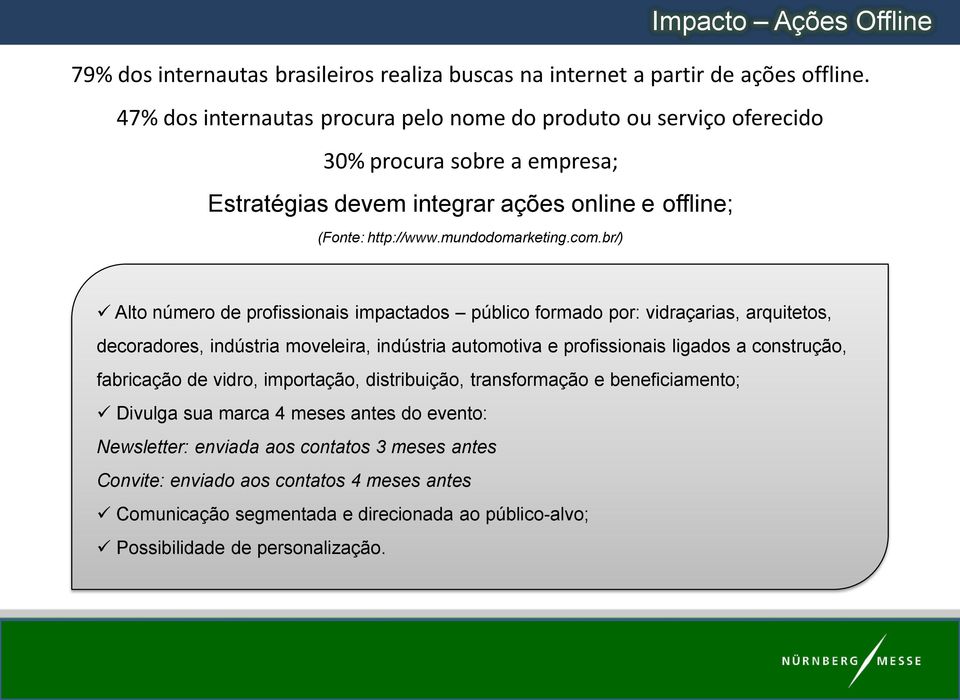 Impacto – Ações Offline

79% dos internautas brasileiros realiza buscas na internet a partir de ações offline.

47% dos internautas procura pelo nome do produto ou serviço oferecido

30% procura sobre a empresa;

Estratégias devem integrar ações online e offline;

(Fonte: http://www.mundodomarketing.com.br/)

✓ Alto número de profissionais impactados – público formado por: vidraçarias, arquitetos, decoradores, indústria moveleira, indústria automotiva e profissionais ligados a construção, fabricação de vidro, importação, distribuição, transformação e beneficiamento;

✓ Divulga sua marca 4 meses antes do evento:

Newsletter: enviada aos contatos 3 meses antes

Convite: enviado aos contatos 4 meses antes

✓ Comunicação segmentada e direcionada ao público-alvo;

✓ Possibilidade de personalização.

NÜRNBERG MESSE